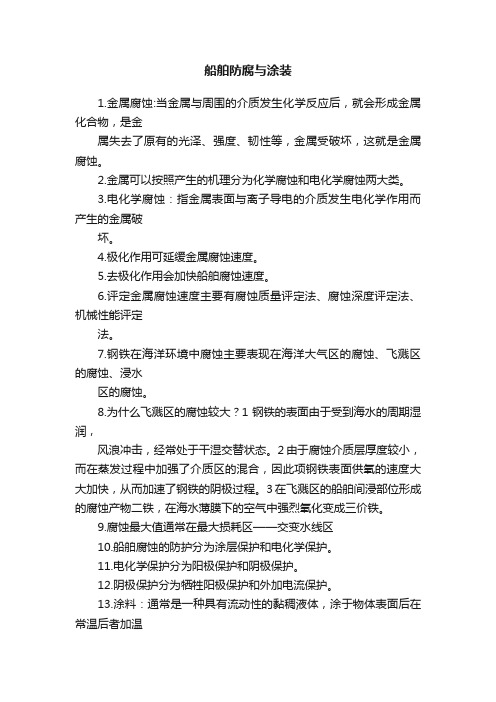 船舶防腐与涂装

1.金属腐蚀:当金属与周围的介质发生化学反应后，就会形成金属化合物，是金

属失去了原有的光泽、强度、韧性等，金属受破坏，这就是金属腐蚀。

2.金属可以按照产生的机理分为化学腐蚀和电化学腐蚀两大类。

3.电化学腐蚀：指金属表面与离子导电的介质发生电化学作用而产生的金属破

坏。

4.极化作用可延缓金属腐蚀速度。

5.去极化作用会加快船舶腐蚀速度。

6.评定金属腐蚀速度主要有腐蚀质量评定法、腐蚀深度评定法、机械性能评定

法。

7.钢铁在海洋环境中腐蚀主要表现在海洋大气区的腐蚀、飞溅区的腐蚀、浸水

区的腐蚀。

8.为什么飞溅区的腐蚀较大？1 钢铁的表面由于受到海水的周期湿润，

风浪冲击，经常处于干湿交替状态。2 由于腐蚀介质层厚度较小，而在蒸发过程中加强了介质区的混合，因此项钢铁表面供氧的速度大大加快，从而加速了钢铁的阴极过程。3 在飞溅区的船舶间浸部位形成的腐蚀产物二铁，在海水薄膜下的空气中强烈氧化变成三价铁。

9.腐蚀最大值通常在最大损耗区——交变水线区

10.船舶腐蚀的防护分为涂层保护和电化学保护。

11.电化学保护分为阳极保护和阴极保护。

12.阴极保护分为牺牲阳极保护和外加电流保护。

13.涂料：通常是一种具有流动性的黏稠液体，涂于物体表面后在常温后者加温